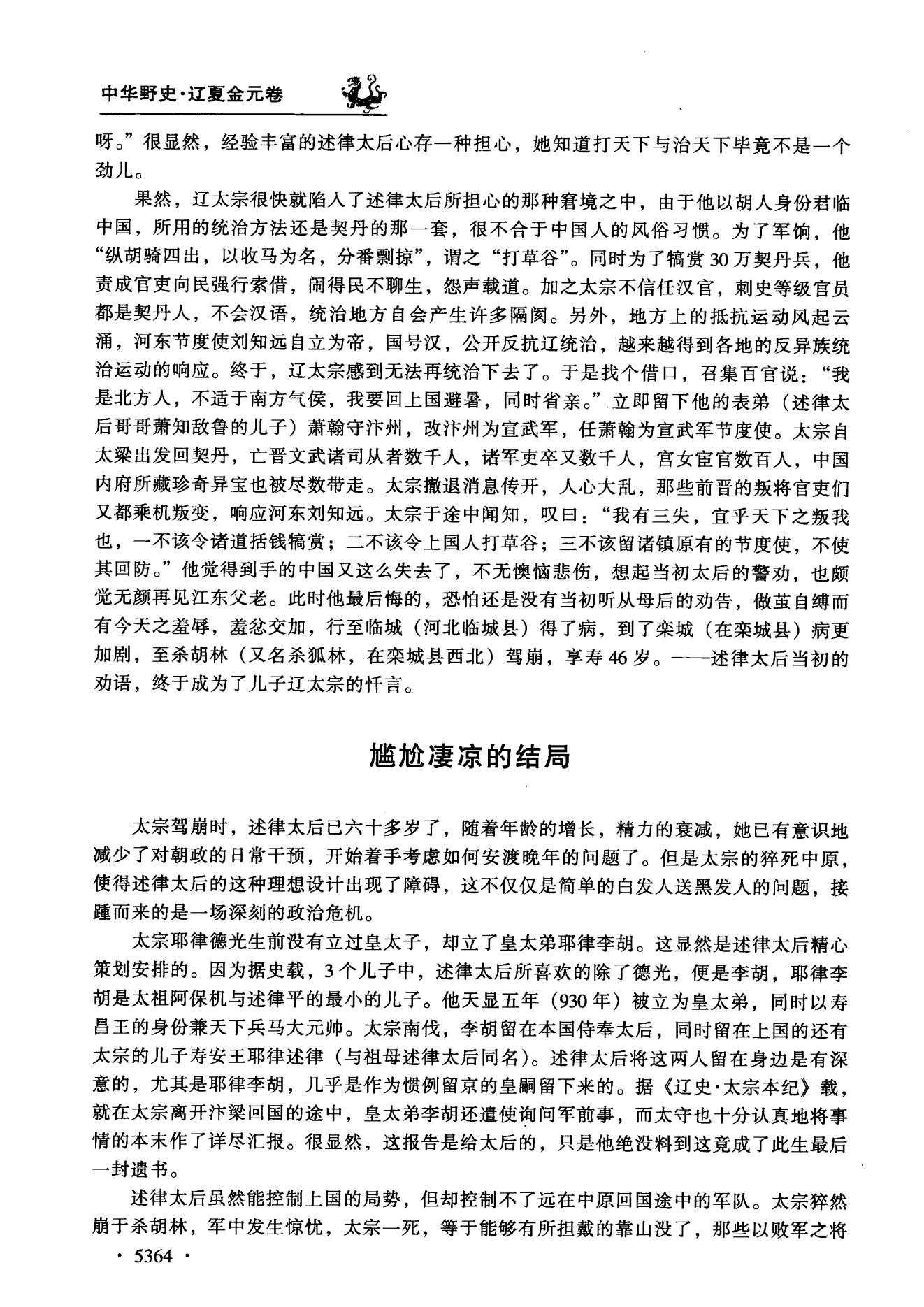 中华野史·辽夏金元卷

呀。”很显然，经验丰富的述律太后心存一种担心，她知道打天下与治天下毕竟不是一个劲儿。

果然，辽太宗很快就陷入了述律太后所担心的那种窘境之中，由于他以胡人身份君临中国，所用的统治方法还是契丹的那一套，很不合于中国人的风俗习惯。为了军饷，他“纵胡骑四出，以收马为名，分番剽掠”，谓之“打草谷”。同时为了犒赏30万契丹兵，他责成官吏向民强行索借，闹得民不聊生，怨声载道。加之太宗不信任汉官，刺史等级官员都是契丹人，不会汉语，统治地方自会产生许多隔阂。另外，地方上的抵抗运动风起云涌，河东节度使刘知远自立为帝，国号汉，公开反抗辽统治，越来越得到各地的反异族统治运动的响应。终于，辽太宗感到无法再统治下去了。于是找个借口，召集百官说：“我是北方人，不适于南方气侯，我要回上国避暑，同时省亲。”立即留下他的表弟（述律太后哥哥萧知敌鲁的儿子）萧翰守汴州，改汴州为宣武军，任萧翰为宣武军节度使。太宗自太梁出发回契丹，亡晋文武诸司从者数千人，诸军吏卒又数千人，宫女宦官数百人，中国内府所藏珍奇异宝也被尽数带走。太宗撤退消息传开，人心大乱，那些前晋的叛将官吏们又都乘机叛变，响应河东刘知远。太宗于途中闻知，叹曰：“我有三失，宜乎天下之叛我也，一不该令诸道括钱犒赏；二不该令上国人打草谷；三不该留诸镇原有的节度使，不使其回防。”他觉得到手的中国又这么失去了，不无懊恼悲伤，想起当初太后的警劝，也颇觉无颜再见江东父老。此时他最后悔的，恐怕还是没有当初听从母后的劝告，做茧自缚而有今天之羞辱，羞忿交加，行至临城（河北临城县）得了病，到了栾城（在栾城县）病更加剧，至杀胡林（又名杀狐林，在栾城县西北）驾崩，享寿46岁。——述律太后当初的劝语，终于成为了儿子辽太宗的忏言。

尴尬凄凉的结局

太宗驾崩时，述律太后已六十多岁了，随着年龄的增长，精力的衰减，她已有意识地减少了对朝政的日常干预，开始着手考虑如何安渡晚年的问题了。但是太宗的猝死中原，使得述律太后的这种理想设计出现了障碍，这不仅仅是简单的白发人送黑发人的问题，接踵而来的是一场深刻的政治危机。

太宗耶律德光生前没有立过皇太子，却立了皇太弟耶律李胡。这显然是述律太后精心策划安排的。因为据史载，3个儿子中，述律太后所喜欢的除了德光，便是李胡，耶律李胡是太祖阿保机与述律平的最小的儿子。他天显五年（930年）被立为皇太弟，同时以寿昌王的身份兼天下兵马大元帅。太宗南伐，李胡留在本国侍奉太后，同时留在上国的还有太宗的儿子寿安王耶律述律（与祖母述律太后同名）。述律太后将这两人留在身边是有深意的，尤其是耶律李胡，几乎是作为惯例留京的皇嗣留下来的。据《辽史·太宗本纪》载，就在太宗离开汴梁回国的途中，皇太弟李胡还遣使询问军前事，而太守也十分认真地将事情的本末作了详尽汇报。很显然，这报告是给太后的，只是他绝没料到这竟成了此生最后一封遗书。

述律太后虽然能控制上国的局势，但却控制不了远在中原回国途中的军队。太宗猝然崩于杀胡林，军中发生惊忧，太宗一死，等于能够有所担戴的靠山没了，那些以败军之将

· 5364 ·